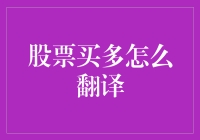 股票买多怎么翻译